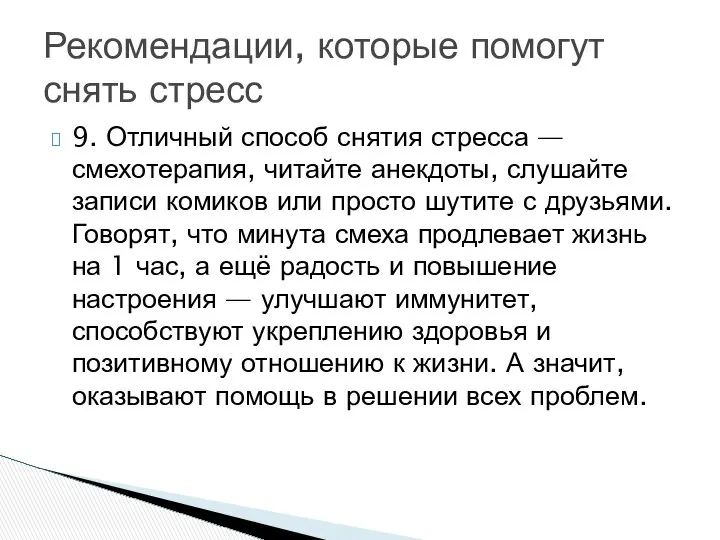 Рекомендации, которые помогут снять стресс

9. Отличный способ снятия стресса — смехотерапия, читайте анекдоты, слушайте записи комиков или просто шутите с друзьями. Говорят, что минута смеха продлевает жизнь на 1 час, а ещё радость и повышение настроения — улучшают иммунитет, способствуют укреплению здоровья и позитивному отношению к жизни. А значит, оказывают помощь в решении всех проблем.